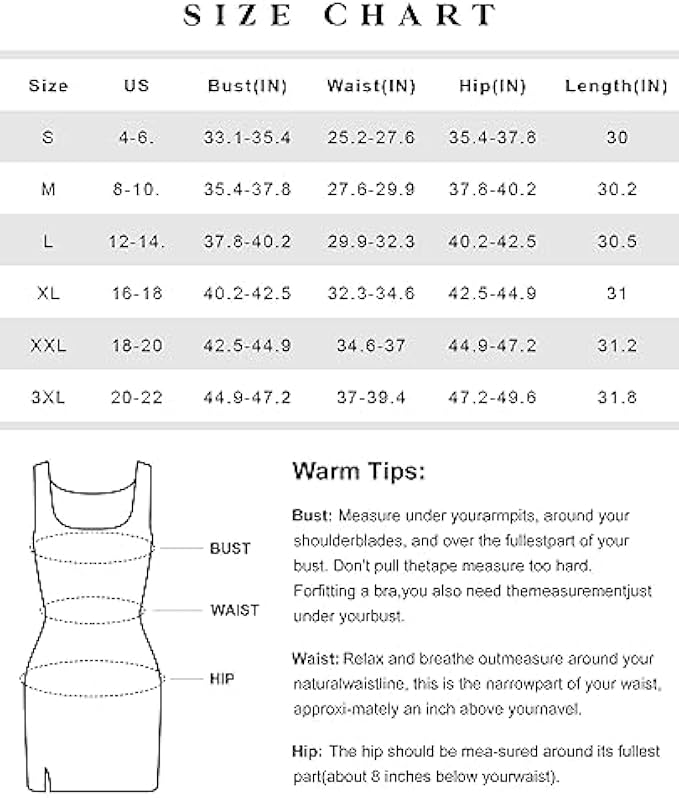 SIZE CHART

| Size | US | Bust(IN) | Waist(IN) | Hip(IN) | Length(IN) |
|---|---|---|---|---|---|
| S | 4-6. | 33.1-35.4 | 25.2-27.6 | 35.4-37.8 | 30 |
| M | 8-10. | 35.4-37.8 | 27.6-29.9 | 37.8-40.2 | 30.2 |
| L | 12-14. | 37.8-40.2 | 29.9-32.3 | 40.2-42.5 | 30.5 |
| XL | 16-18 | 40.2-42.5 | 32.3-34.6 | 42.5-44.9 | 31 |
| XXL | 18-20 | 42.5-44.9 | 34.6-37 | 44.9-47.2 | 31.2 |
| 3XL | 20-22 | 44.9-47.2 | 37-39.4 | 47.2-49.6 | 31.8 |

BUST
WAIST
HIP

Warm Tips:

Bust: Measure under yourarmpits, around your shoulderblades, and over the fullestpart of your bust. Don't pull thetape measure too hard. Forfitting a bra,you also need themeasurementjust under yourbust.

Waist: Relax and breathe outmeasure around your naturalwaistline, this is the narrowpart of your waist, approxi-mately an inch above yournavel.

Hip: The hip should be mea-sured around its fullest part(about 8 inches below yourwaist).